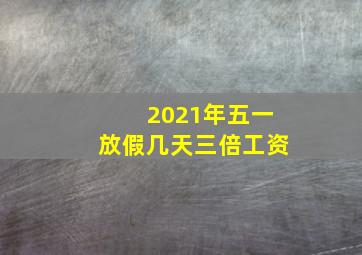 2021年五一
放假几天三倍工资